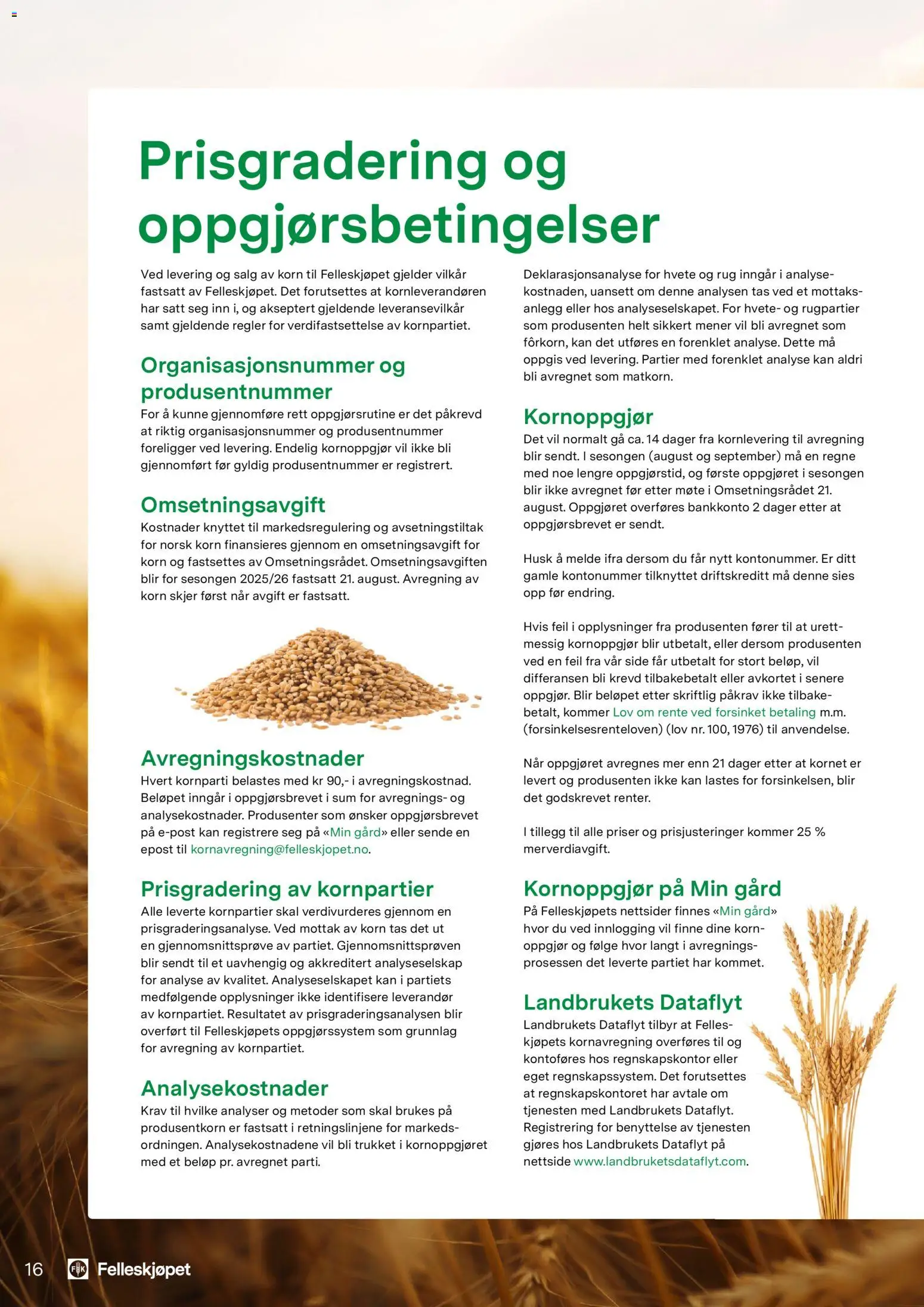 Prisgradering og oppgjørsbetingelser

Ved levering og salg av korn til Felleskjøpet gjelder vilkår fastsatt av Felleskjøpet. Det forutsettes at kornleverandøren har satt seg inn i, og akseptert gjeldende leveransevilkår samt gjeldende regler for verdifastsettelse av kornpartiet.

Organisasjonsnummer og produsentnummer
For å kunne gjennomføre rett oppgjørsrutine er det påkrevd at riktig organisasjonsnummer og produsentnummer foreligger ved levering. Endelig kornoppgjør vil ikke bli gjennomført før gyldig produsentnummer er registrert.

Omsetningsavgift
Kostnader knyttet til markedsregulering og avsetningstiltak for norsk korn finansieres gjennom en omsetningsavgift for korn og fastsettes av Omsetningsrådet. Omsetningsavgiften blir for sesongen 2025/26 fastsatt 21. august. Avregning av korn skjer først når avgift er fastsatt.

Avregningskostnader
Hvert kornparti belastes med kr 90,- i avregningskostnad. Beløpet inngår i oppgjørsbrevet i sum for avregnings- og analysekostnader. Produsenter som ønsker oppgjørsbrevet på e-post kan registrere seg på «Min gård» eller sende en epost til kornavregning@felleskjopet.no.

Prisgradering av kornpartier
Alle leverte kornpartier skal verdivurderes gjennom en prisgraderingsanalyse. Ved mottak av korn tas det ut en gjennomsnittsprøve av partiet. Gjennomsnittsprøven blir sendt til et uavhengig og akkreditert analyseselskap for analyse av kvalitet. Analyseselskapet kan i partiets medfølgende opplysninger ikke identifisere leverandør av kornpartiet. Resultatet av prisgraderingsanalysen blir overført til Felleskjøpets oppgjørssystem som grunnlag for avregning av kornpartiet.

Analysekostnader
Krav til hvilke analyser og metoder som skal brukes på produsentkorn er fastsatt i retningslinjene for markedsordningen. Analysekostnadene vil bli trukket i kornoppgjøret med et beløp pr. avregnet parti.

Deklarasjonsanalyse for hvete og rug inngår i analysekostnaden, uansett om denne analysen tas ved et mottaksanlegg eller hos analyseselskapet. For hvete- og rugpartier som produsenten helt sikkert mener vil bli avregnet som fôrkorn, kan det utføres en forenklet analyse. Dette må oppgis ved levering. Partier med forenklet analyse kan aldri bli avregnet som matkorn.

Kornoppgjør
Det vil normalt gå ca. 14 dager fra kornlevering til avregning blir sendt. I sesongen (august og september) må en regne med noe lengre oppgjørstid, og første oppgjøret i sesongen blir ikke avregnet før etter møte i Omsetningsrådet 21. august. Oppgjøret overføres bankkonto 2 dager etter at oppgjørsbrevet er sendt.

Husk å melde ifra dersom du får nytt kontonummer. Er ditt gamle kontonummer tilknyttet driftskreditt må denne sies opp før endring.

Hvis feil i opplysninger fra produsenten fører til at urettmessig kornoppgjør blir utbetalt, eller dersom produsenten ved en feil fra vår side får utbetalt for stort beløp, vil differansen bli krevd tilbakebetalt eller avkortet i senere oppgjør. Blir beløpet etter skriftlig påkrav ikke tilbakebetalt, kommer Lov om rente ved forsinket betaling m.m. (forsinkelsesrenteloven) (lov nr. 100, 1976) til anvendelse.

Når oppgjøret avregnes mer enn 21 dager etter at kornet er levert og produsenten ikke kan lastes for forsinkelsen, blir det godskrevet renter.

I tillegg til alle priser og prisjusteringer kommer 25 % merverdiavgift.

Kornoppgjør på Min gård
På Felleskjøpets nettsider finnes «Min gård» hvor du ved innlogging vil finne dine kornoppgjør og følge hvor langt i avregningsprosessen det leverte partiet har kommet.

Landbrukets Dataflyt
Landbrukets Dataflyt tilbyr at Felleskjøpets kornavregning overføres til og kontoføres hos regnskapskontor eller eget regnskapssystem. Det forutsettes at regnskapskontoret har avtale om tjenesten med Landbrukets Dataflyt. Registrering for benyttelse av tjenesten gjøres hos Landbrukets Dataflyt på nettside www.landbruketsdataflyt.com.

16 Felleskjøpet